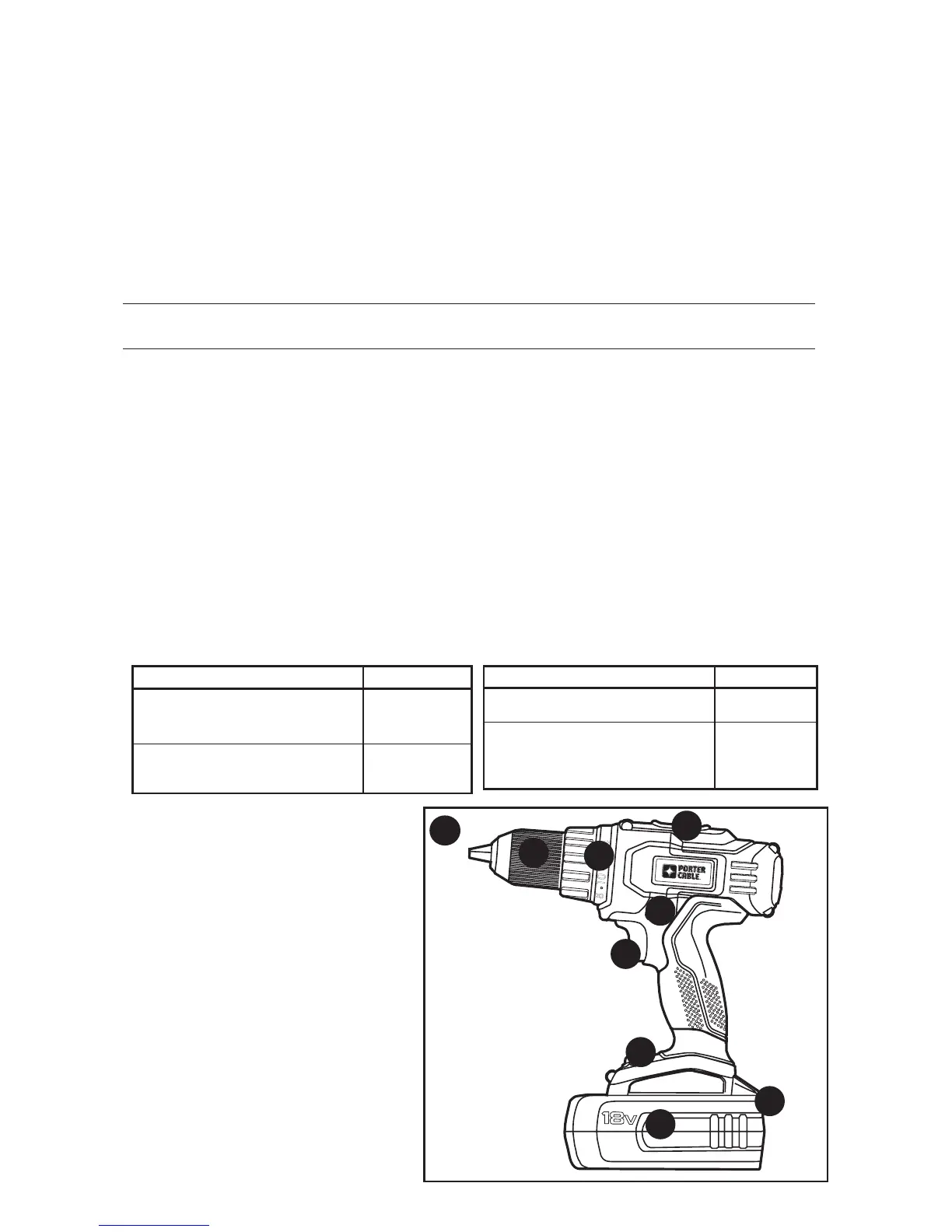 PORTER CABLE

18v